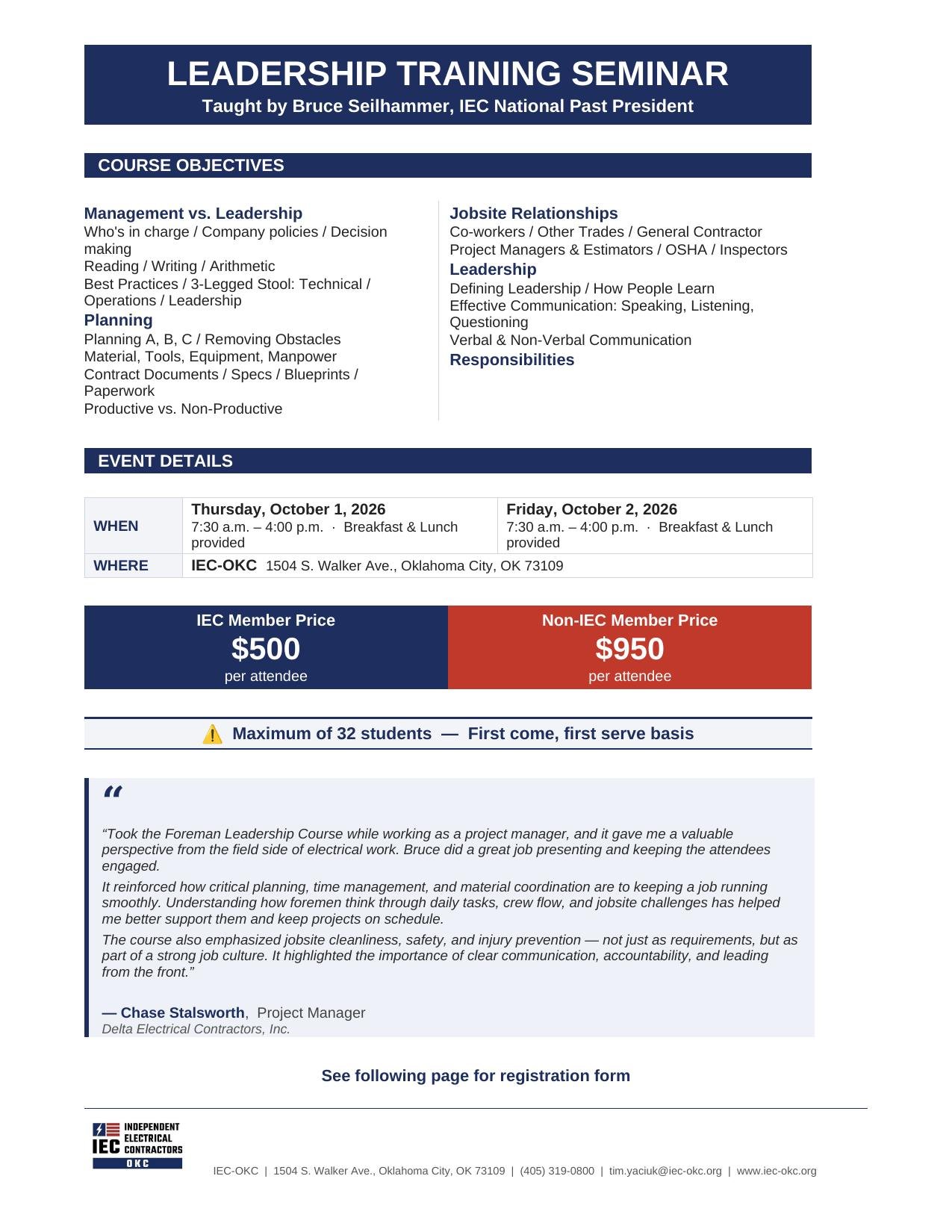 LEADERSHIP TRAINING SEMINAR
Taught by Bruce Seilhammer, IEC National Past President

COURSE OBJECTIVES

Management vs. Leadership
Who's in charge / Company policies / Decision making
Reading / Writing / Arithmetic
Best Practices / 3-Legged Stool: Technical / Operations / Leadership

Planning
Planning A, B, C / Removing Obstacles
Material, Tools, Equipment, Manpower
Contract Documents / Specs / Blueprints / Paperwork
Productive vs. Non-Productive

Jobsite Relationships
Co-workers / Other Trades / General Contractor
Project Managers & Estimators / OSHA / Inspectors

Leadership
Defining Leadership / How People Learn
Effective Communication: Speaking, Listening, Questioning
Verbal & Non-Verbal Communication

Responsibilities

EVENT DETAILS

| WHEN | Thursday, October 1, 2026 7:30 a.m. – 4:00 p.m. · Breakfast & Lunch provided | Friday, October 2, 2026 7:30 a.m. – 4:00 p.m. · Breakfast & Lunch provided |
|---|---|---|
| WHERE | IEC-OKC 1504 S. Walker Ave., Oklahoma City, OK 73109 | |

IEC Member Price
$500
per attendee

Non-IEC Member Price
$950
per attendee

⚠️ Maximum of 32 students — First come, first serve basis

“

“Took the Foreman Leadership Course while working as a project manager, and it gave me a valuable perspective from the field side of electrical work. Bruce did a great job presenting and keeping the attendees engaged.

It reinforced how critical planning, time management, and material coordination are to keeping a job running smoothly. Understanding how foremen think through daily tasks, crew flow, and jobsite challenges has helped me better support them and keep projects on schedule.

The course also emphasized jobsite cleanliness, safety, and injury prevention — not just as requirements, but as part of a strong job culture. It highlighted the importance of clear communication, accountability, and leading from the front.”

— Chase Stalsworth, Project Manager
Delta Electrical Contractors, Inc.

See following page for registration form

IEC INDEPENDENT ELECTRICAL CONTRACTORS OKC

IEC-OKC | 1504 S. Walker Ave., Oklahoma City, OK 73109 | (405) 319-0800 | tim.yaciuk@iec-okc.org | www.iec-okc.org